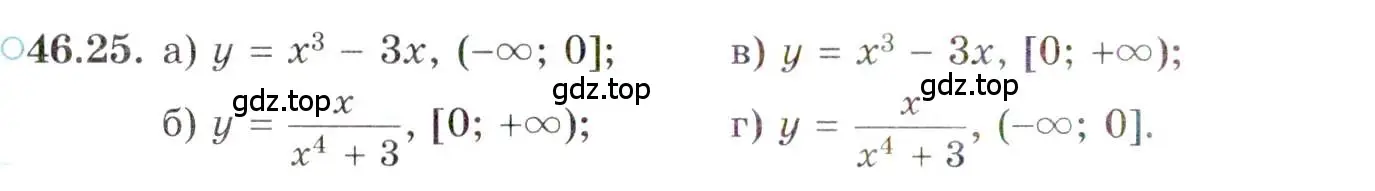 ○46.25. а) $y = x^3 - 3x$, $(-\infty; 0]$; в) $y = x^3 - 3x$, $[0; +\infty)$;

gdz.top gdz.top gdz.top

б) $y = \frac{x}{x^4 + 3}$, $[0; +\infty)$; г) $y = \frac{x}{x^4 + 3}$, $(-\infty; 0]$.